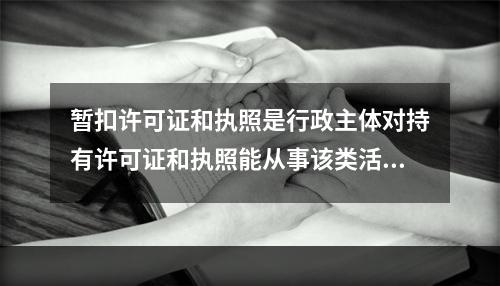 暂扣许可证和执照是行政主体对持有许可证和执照能从事该类活...